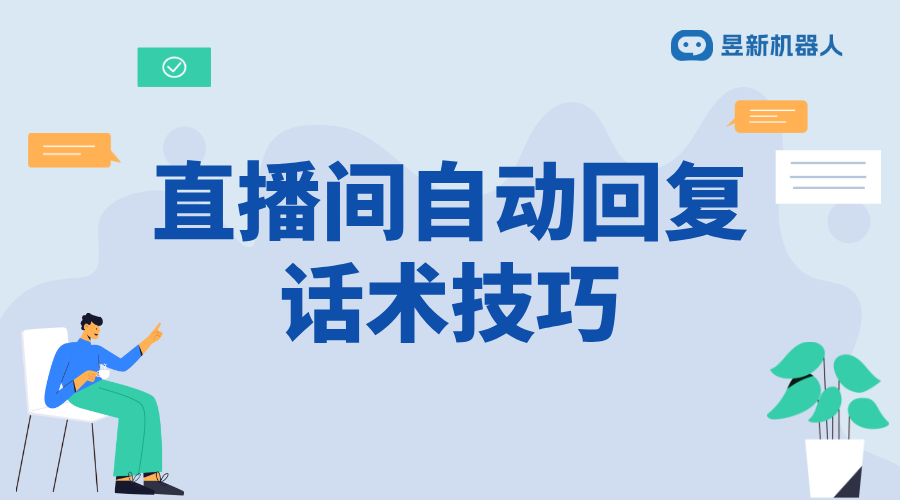 昱新机器人

直播间自动回复话术技巧